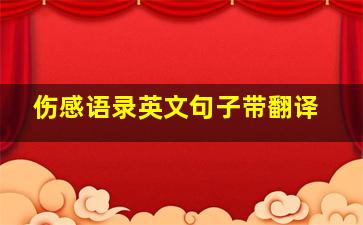 伤感语录英文句子带翻译